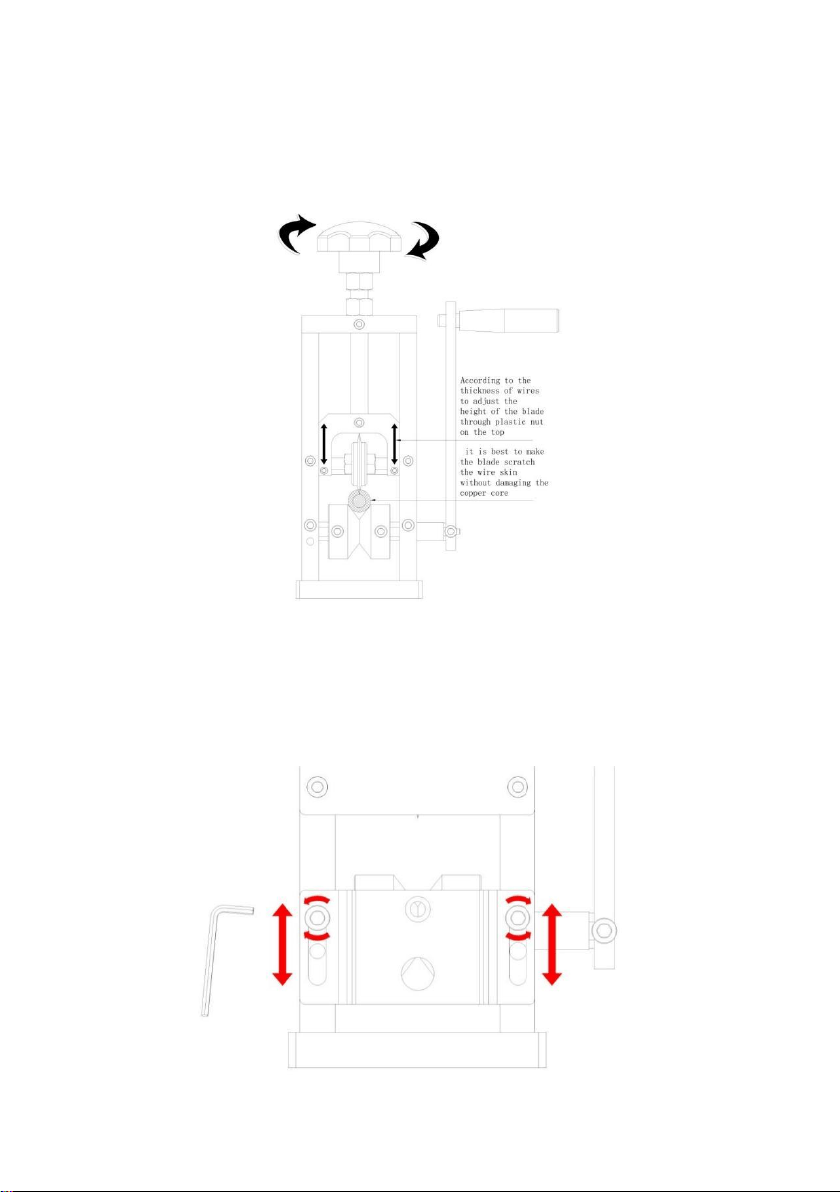 According to the thickness of wires to adjust the height of the blade through plastic nut on the top

it is best to make the blade scratch the wire skin without damaging the copper core